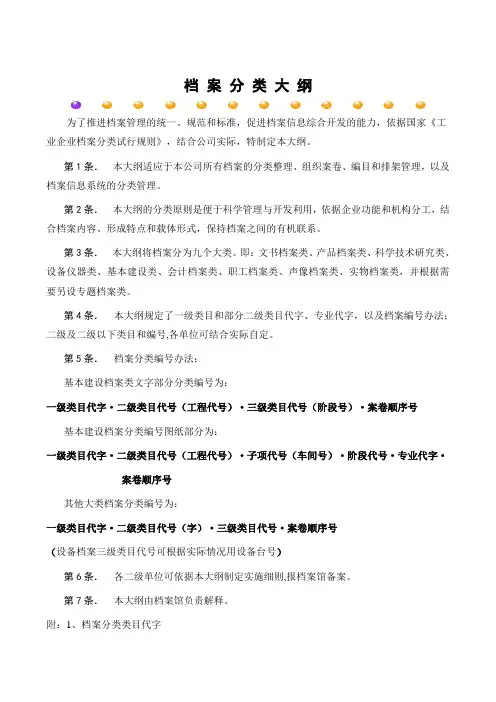 档 案 分 类 大 纲

为了推进档案管理的统一、规范和标准，促进档案信息综合开发的能力，依据国家《工业企业档案分类试行规则》，结合公司实际，特制定本大纲。

第 1 条.　本大纲适应于本公司所有档案的分类整理、组织案卷、编目和排架管理，以及档案信息系统的分类管理。

第 2 条.　本大纲的分类原则是便于科学管理与开发利用，依据企业功能和机构分工，结合档案内容、形成特点和载体形式，保持档案之间的有机联系。

第 3 条.　本大纲将档案分为九个大类。即：文书档案类、产品档案类、科学技术研究类、设备仪器类、基本建设类、会计档案类、职工档案类、声像档案类、实物档案类，并根据需要另设专题档案类。

第 4 条.　本大纲规定了一级类目和部分二级类目代字、专业代字，以及档案编号办法；二级及二级以下类目和编号,各单位可结合实际自定。

第 5 条.　档案分类编号办法：

基本建设档案类文字部分分类编号为：

一级类目代字·二级类目代号（工程代号）·三级类目代号（阶段号）·案卷顺序号

基本建设档案分类编号图纸部分为：

一级类目代字·二级类目代号（工程代号）·子项代号（车间号）·阶段代号·专业代字·案卷顺序号

其他大类档案分类编号为：

一级类目代字·二级类目代号（字）·三级类目代号·案卷顺序号

（设备档案三级类目代号可根据实际情况用设备台号）

第 6 条.　各二级单位可依据本大纲制定实施细则,报档案馆备案。

第 7 条.　本大纲由档案馆负责解释。

附：1、档案分类类目代字